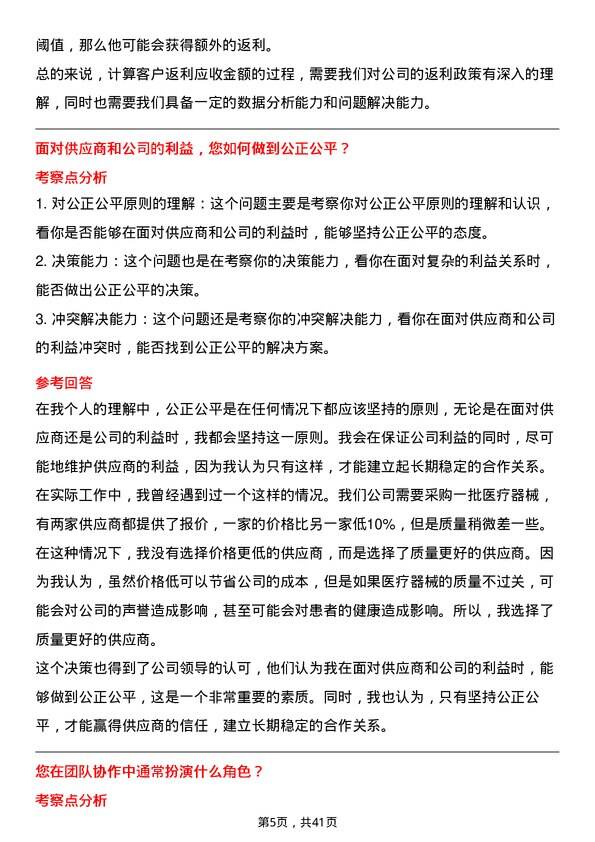 阈值，那么他可能会获得额外的返利。

总的来说，计算客户返利应收金额的过程，需要我们对公司的返利政策有深入的理解，同时也需要我们具备一定的数据分析能力和问题解决能力。

面对供应商和公司的利益，您如何做到公正公平？

考察点分析

1. 对公正公平原则的理解：这个问题主要是考察你对公正公平原则的理解和认识，看你是否能够在面对供应商和公司的利益时，能够坚持公正公平的态度。

2. 决策能力：这个问题也是在考察你的决策能力，看你在面对复杂的利益关系时，能否做出公正公平的决策。

3. 冲突解决能力：这个问题还是考察你的冲突解决能力，看你在面对供应商和公司的利益冲突时，能否找到公正公平的解决方案。

参考回答

在我个人的理解中，公正公平是在任何情况下都应该坚持的原则，无论是在面对供应商还是公司的利益时，我都会坚持这一原则。我会在保证公司利益的同时，尽可能地维护供应商的利益，因为我认为只有这样，才能建立起长期稳定的合作关系。

在实际工作中，我曾经遇到过一个这样的情况。我们公司需要采购一批医疗器械，有两家供应商都提供了报价，一家的价格比另一家低10%，但是质量稍微差一些。在这种情况下，我没有选择价格更低的供应商，而是选择了质量更好的供应商。因为我认为，虽然价格低可以节省公司的成本，但是如果医疗器械的质量不过关，可能会对公司的声誉造成影响，甚至可能会对患者的健康造成影响。所以，我选择了质量更好的供应商。

这个决策也得到了公司领导的认可，他们认为我在面对供应商和公司的利益时，能够做到公正公平，这是一个非常重要的素质。同时，我也认为，只有坚持公正公平，才能赢得供应商的信任，建立长期稳定的合作关系。

您在团队协作中通常扮演什么角色？

考察点分析

第5页，共41页